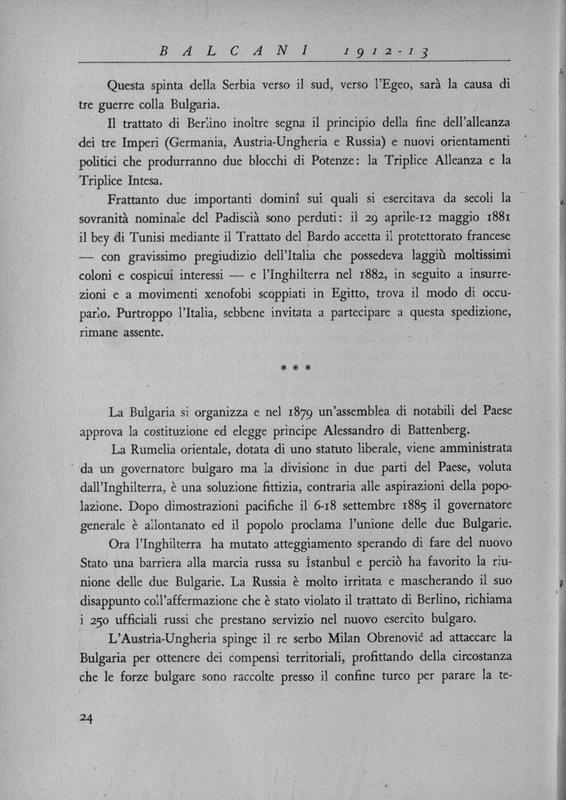 BALCANI 1912-13

Questa spinta della Serbia verso il sud, verso l'Egeo, sarà la causa di tre guerre colla Bulgaria.

Il trattato di Berlino inoltre segna il principio della fine dell'alleanza dei tre Imperi (Germania, Austria-Ungheria e Russia) e nuovi orientamenti politici che produrranno due blocchi di Potenze: la Triplice Alleanza e la Triplice Intesa.

Frattanto due importanti dominî sui quali si esercitava da secoli la sovranità nominale del Padiscià sono perduti: il 29 aprile-12 maggio 1881 il bey di Tunisi mediante il Trattato del Bardo accetta il protettorato francese — con gravissimo pregiudizio dell'Italia che possedeva laggiù moltissimi coloni e cospicui interessi — e l'Inghilterra nel 1882, in seguito a insurrezioni e a movimenti xenofobi scoppiati in Egitto, trova il modo di occuparlo. Purtroppo l'Italia, sebbene invitata a partecipare a questa spedizione, rimane assente.

* * *

La Bulgaria si organizza e nel 1879 un'assemblea di notabili del Paese approva la costituzione ed elegge principe Alessandro di Battenberg.

La Rumelia orientale, dotata di uno statuto liberale, viene amministrata da un governatore bulgaro ma la divisione in due parti del Paese, voluta dall'Inghilterra, è una soluzione fittizia, contraria alle aspirazioni della popolazione. Dopo dimostrazioni pacifiche il 6-18 settembre 1885 il governatore generale è allontanato ed il popolo proclama l'unione delle due Bulgarie.

Ora l'Inghilterra ha mutato atteggiamento sperando di fare del nuovo Stato una barriera alla marcia russa su Istanbul e perciò ha favorito la riunione delle due Bulgarie. La Russia è molto irritata e mascherando il suo disappunto coll'affermazione che è stato violato il trattato di Berlino, richiama i 250 ufficiali russi che prestano servizio nel nuovo esercito bulgaro.

L'Austria-Ungheria spinge il re serbo Milan Obrenović ad attaccare la Bulgaria per ottenere dei compensi territoriali, profittando della circostanza che le forze bulgare sono raccolte presso il confine turco per parare la te-

24